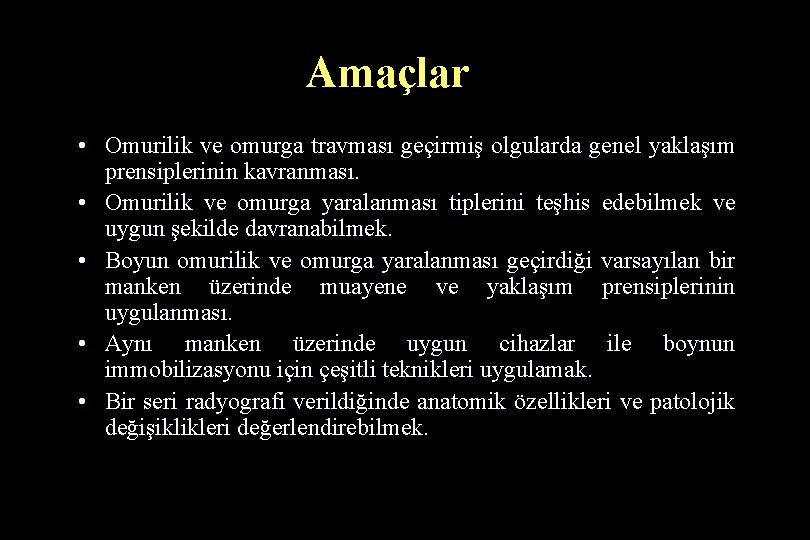 Amaçlar

• Omurilik ve omurga travması geçirmiş olgularda genel yaklaşım prensiplerinin kavranması.
• Omurilik ve omurga yaralanması tiplerini teşhis edebilmek ve uygun şekilde davranabilmek.
• Boyun omurilik ve omurga yaralanması geçirdiği varsayılan bir manken üzerinde muayene ve yaklaşım prensiplerinin uygulanması.
• Aynı manken üzerinde uygun cihazlar ile boynun immobilizasyonu için çeşitli teknikleri uygulamak.
• Bir seri radyografi verildiğinde anatomik özellikleri ve patolojik değişiklikleri değerlendirebilmek.